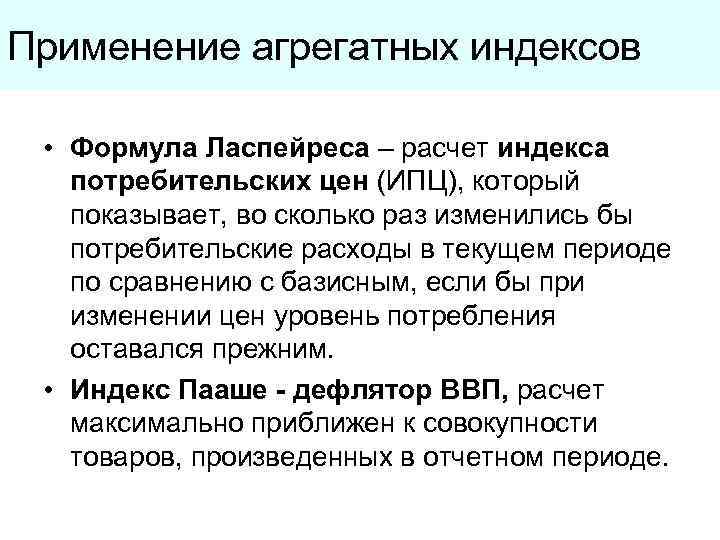 Применение агрегатных индексов

• Формула Ласпейреса – расчет индекса потребительских цен (ИПЦ), который показывает, во сколько раз изменились бы потребительские расходы в текущем периоде по сравнению с базисным, если бы при изменении цен уровень потребления оставался прежним.

• Индекс Пааше - дефлятор ВВП, расчет максимально приближен к совокупности товаров, произведенных в отчетном периоде.